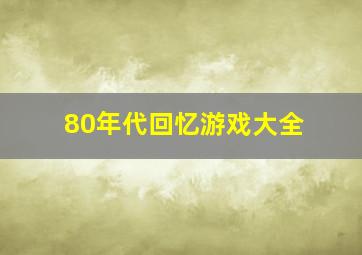 80年代回忆游戏大全